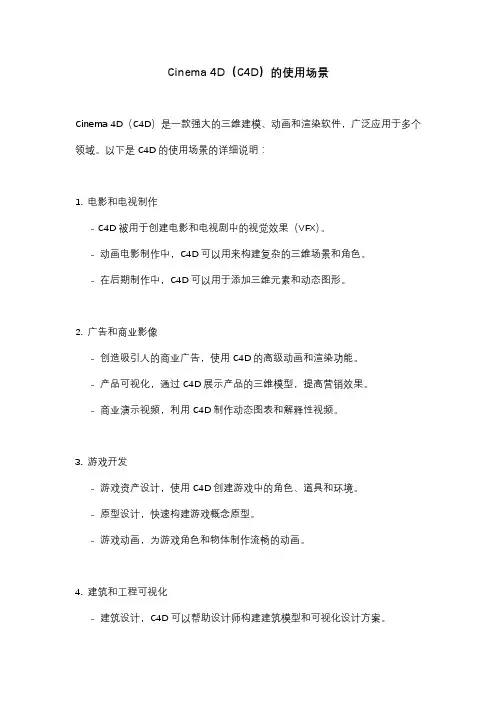 Cinema 4D（C4D）的使用场景

Cinema 4D（C4D）是一款强大的三维建模、动画和渲染软件，广泛应用于多个领域。以下是 C4D 的使用场景的详细说明：

1. 电影和电视制作

- C4D 被用于创建电影和电视剧中的视觉效果（VFX）。

- 动画电影制作中，C4D 可以用来构建复杂的三维场景和角色。

- 在后期制作中，C4D 可以用于添加三维元素和动态图形。

2. 广告和商业影像

- 创造吸引人的商业广告，使用 C4D 的高级动画和渲染功能。

- 产品可视化，通过 C4D 展示产品的三维模型，提高营销效果。

- 商业演示视频，利用 C4D 制作动态图表和解释性视频。

3. 游戏开发

- 游戏资产设计，使用 C4D 创建游戏中的角色、道具和环境。

- 原型设计，快速构建游戏概念原型。

- 游戏动画，为游戏角色和物体制作流畅的动画。

4. 建筑和工程可视化

- 建筑设计，C4D 可以帮助设计师构建建筑模型和可视化设计方案。